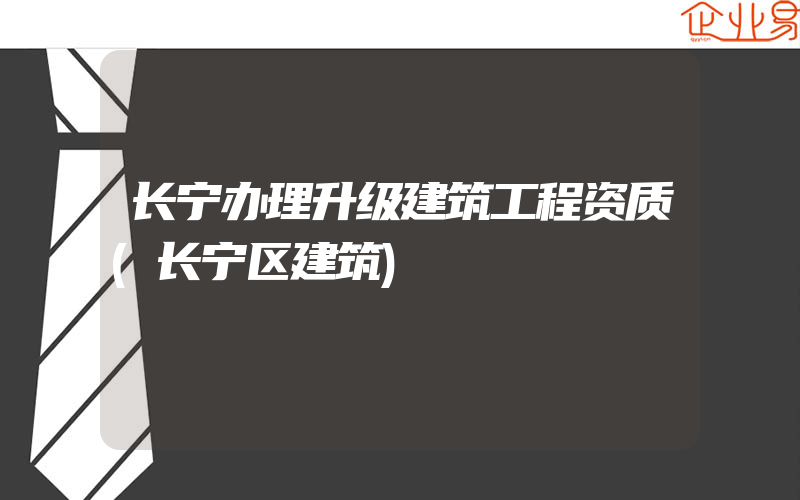 企业易

长宁办理升级建筑工程资质(长宁区建筑)